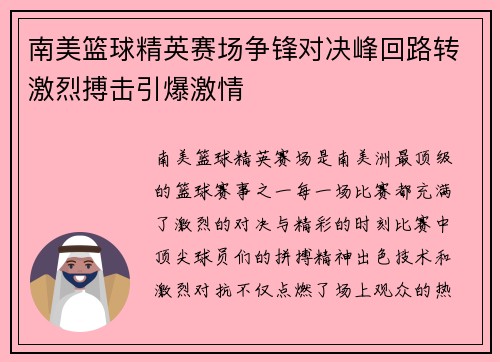 南美篮球精英赛场争锋对决峰回路转激烈搏击引爆激情

南美篮球精英赛场是南美洲最顶级的篮球赛事之一每一场比赛都充满了激烈的对决与精彩的时刻比赛中顶尖球员们的拼搏精神出色技术和激烈对抗不仅点燃了场上观众的热